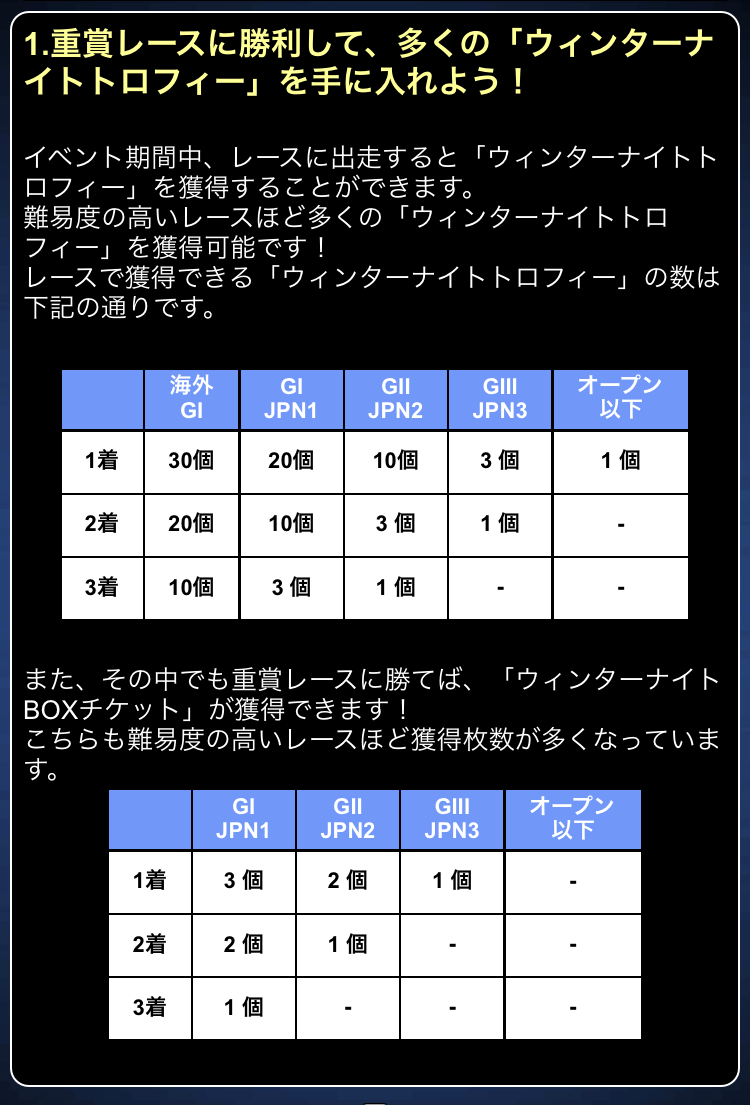 1.重賞レースに勝利して、多くの「ウィンターナイトトロフィー」を手に入れよう！

イベント期間中、レースに出走すると「ウィンターナイトトロフィー」を獲得することができます。
難易度の高いレースほど多くの「ウィンターナイトトロフィー」を獲得可能です！
レースで獲得できる「ウィンターナイトトロフィー」の数は下記の通りです。

| | 海外 GI | GI JPN1 | GII JPN2 | GIII JPN3 | オープン 以下 |
|---|---|---|---|---|---|
| 1着 | 30個 | 20個 | 10個 | 3 個 | 1 個 |
| 2着 | 20個 | 10個 | 3 個 | 1 個 | - |
| 3着 | 10個 | 3 個 | 1 個 | - | - |

また、その中でも重賞レースに勝てば、「ウィンターナイトBOXチケット」が獲得できます！
こちらも難易度の高いレースほど獲得枚数が多くなっています。

| | GI JPN1 | GII JPN2 | GIII JPN3 | オープン 以下 |
|---|---|---|---|---|
| 1着 | 3 個 | 2 個 | 1 個 | - |
| 2着 | 2 個 | 1 個 | - | - |
| 3着 | 1 個 | - | - | - |